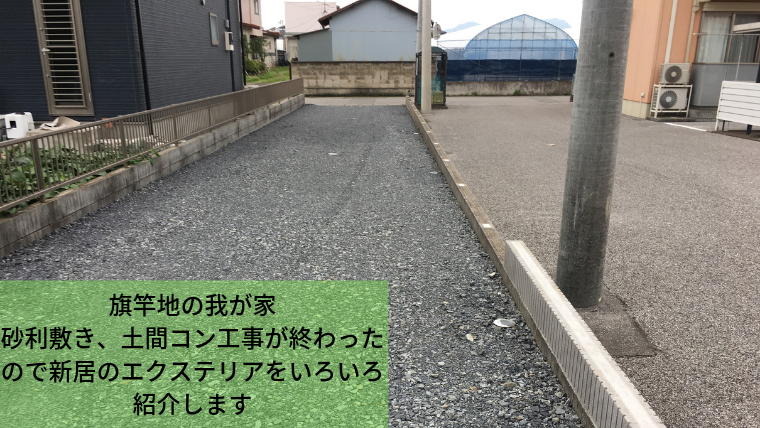 旗竿地の我が家
砂利敷き、土間コン工事が終わったので新居のエクステリアをいろいろ紹介します